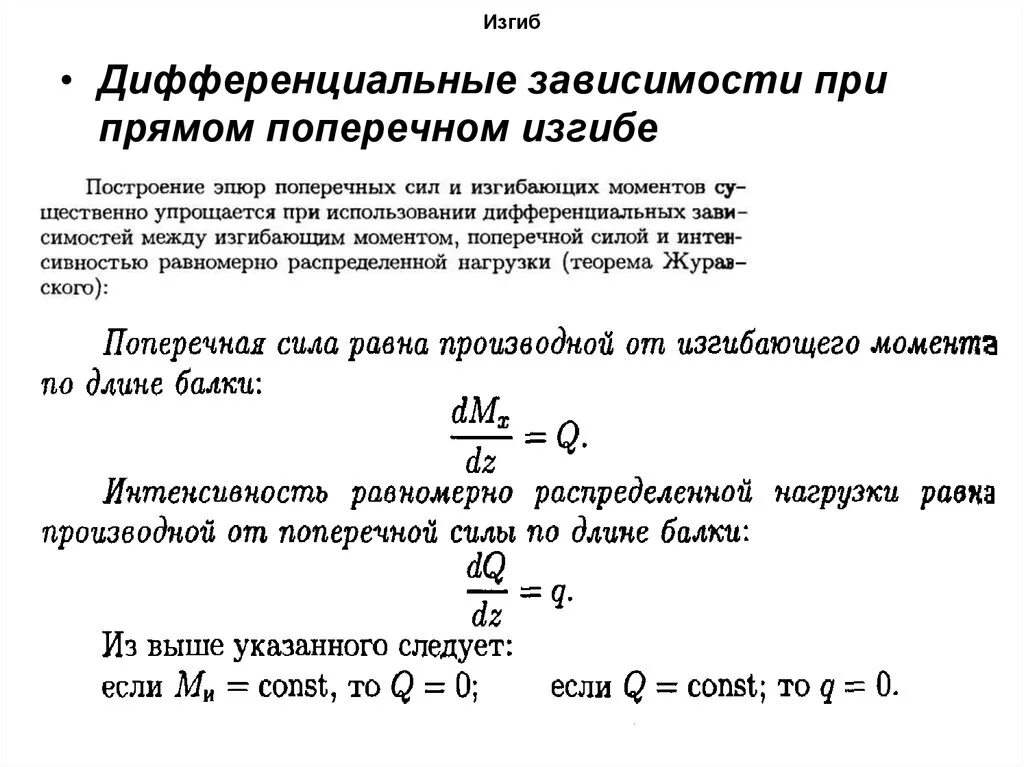 Изгиб

• Дифференциальные зависимости при прямом поперечном изгибе

Построение эпюр поперечных сил и изгибающих моментов существенно упрощается при использовании дифференциальных зависимостей между изгибающим моментом, поперечной силой и интенсивностью равномерно распределенной нагрузки (теорема Журавского):

Поперечная сила равна производной от изгибающего момента по длине балки:

$\frac{dM_x}{dz} = Q.$

Интенсивность равномерно распределенной нагрузки равна производной от поперечной силы по длине балки:

$\frac{dQ}{dz} = q.$

Из выше указанного следует:
если $M_и = \text{const}$, то $Q = 0$; если $Q = \text{const}$; то $q = 0$.